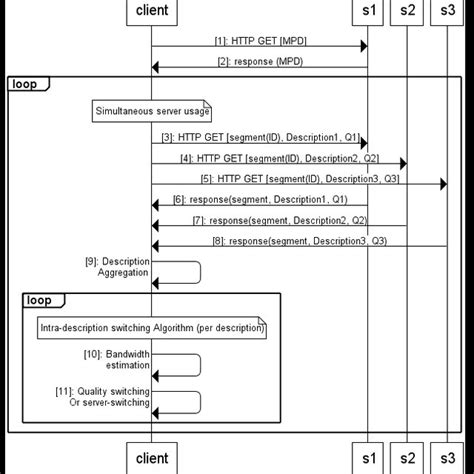 client

s1

s2

s3

[1]: HTTP GET [MPD]

[2]: response (MPD)

loop

Simultaneous server usage

[3]: HTTP GET [segment(ID), Description1, Q1]

[4]: HTTP GET [segment(ID), Description2, Q2]

[5]: HTTP GET [segment(ID), Description3, Q3]

[6]: response(segment, Description1, Q1)

[7]: response(segment, Description2, Q2)

[8]: response(segment, Description3, Q3)

[9]: Description Aggregation

loop

Intra-description switching Algorithm (per description)

[10]: Bandwidth estimation

[11]: Quality switching Or server-switching

client

s1

s2

s3